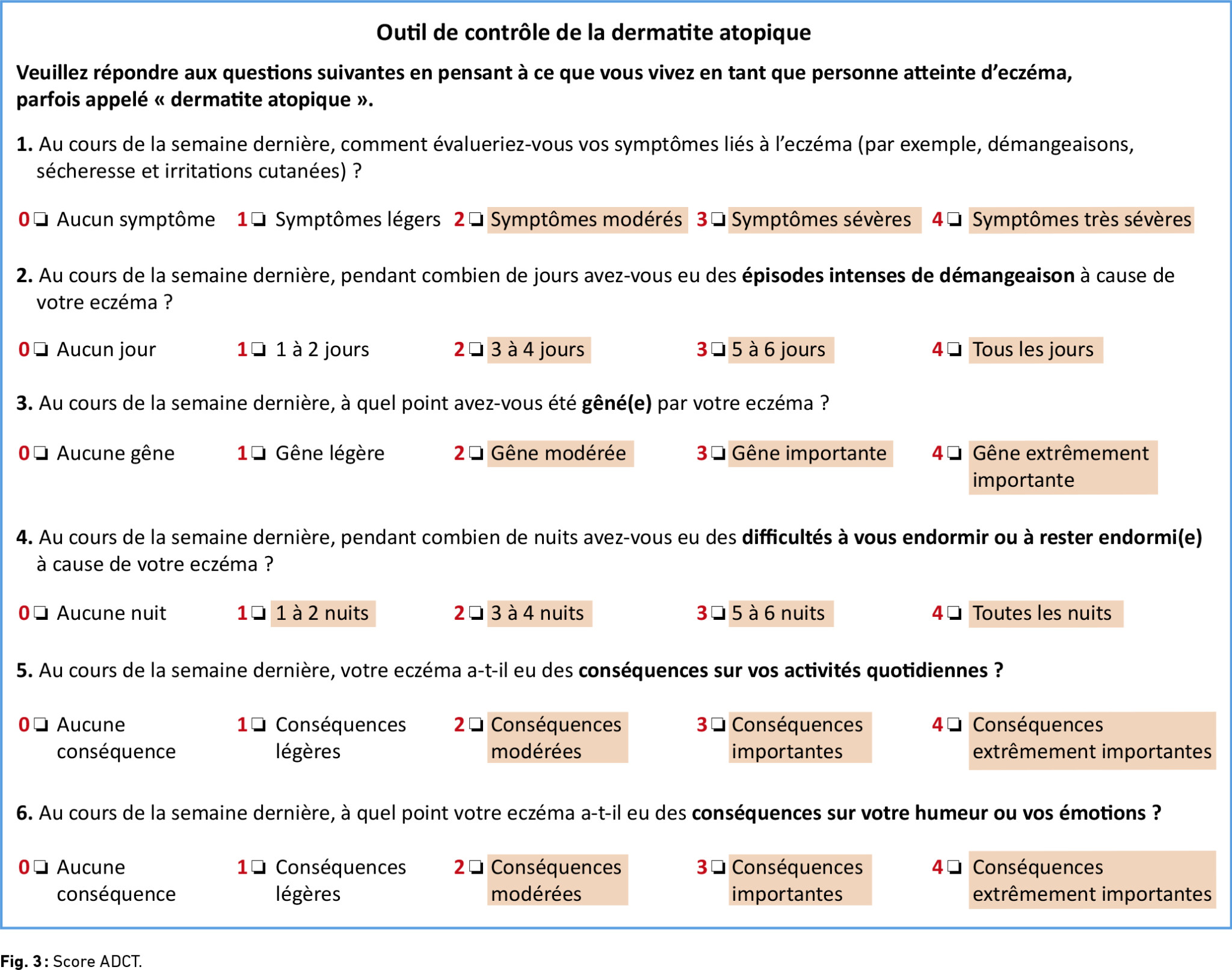 Outil de contrôle de la dermatite atopique

Veuillez répondre aux questions suivantes en pensant à ce que vous vivez en tant que personne atteinte d'eczéma, parfois appelé « dermatite atopique ».

1. Au cours de la semaine dernière, comment évalueriez-vous vos symptômes liés à l'eczéma (par exemple, démangeaisons, sécheresse et irritations cutanées) ?

0 ☐ Aucun symptôme 1 ☐ Symptômes légers 2 ☐ Symptômes modérés 3 ☐ Symptômes sévères 4 ☐ Symptômes très sévères

2. Au cours de la semaine dernière, pendant combien de jours avez-vous eu des épisodes intenses de démangeaison à cause de votre eczéma ?

0 ☐ Aucun jour 1 ☐ 1 à 2 jours 2 ☐ 3 à 4 jours 3 ☐ 5 à 6 jours 4 ☐ Tous les jours

3. Au cours de la semaine dernière, à quel point avez-vous été gêné(e) par votre eczéma ?

0 ☐ Aucune gêne 1 ☐ Gêne légère 2 ☐ Gêne modérée 3 ☐ Gêne importante 4 ☐ Gêne extrêmement importante

4. Au cours de la semaine dernière, pendant combien de nuits avez-vous eu des difficultés à vous endormir ou à rester endormi(e) à cause de votre eczéma ?

0 ☐ Aucune nuit 1 ☐ 1 à 2 nuits 2 ☐ 3 à 4 nuits 3 ☐ 5 à 6 nuits 4 ☐ Toutes les nuits

5. Au cours de la semaine dernière, votre eczéma a-t-il eu des conséquences sur vos activités quotidiennes ?

0 ☐ Aucune conséquence 1 ☐ Conséquences légères 2 ☐ Conséquences modérées 3 ☐ Conséquences importantes 4 ☐ Conséquences extrêmement importantes

6. Au cours de la semaine dernière, à quel point votre eczéma a-t-il eu des conséquences sur votre humeur ou vos émotions ?

0 ☐ Aucune conséquence 1 ☐ Conséquences légères 2 ☐ Conséquences modérées 3 ☐ Conséquences importantes 4 ☐ Conséquences extrêmement importantes

Fig. 3 : Score ADCT.